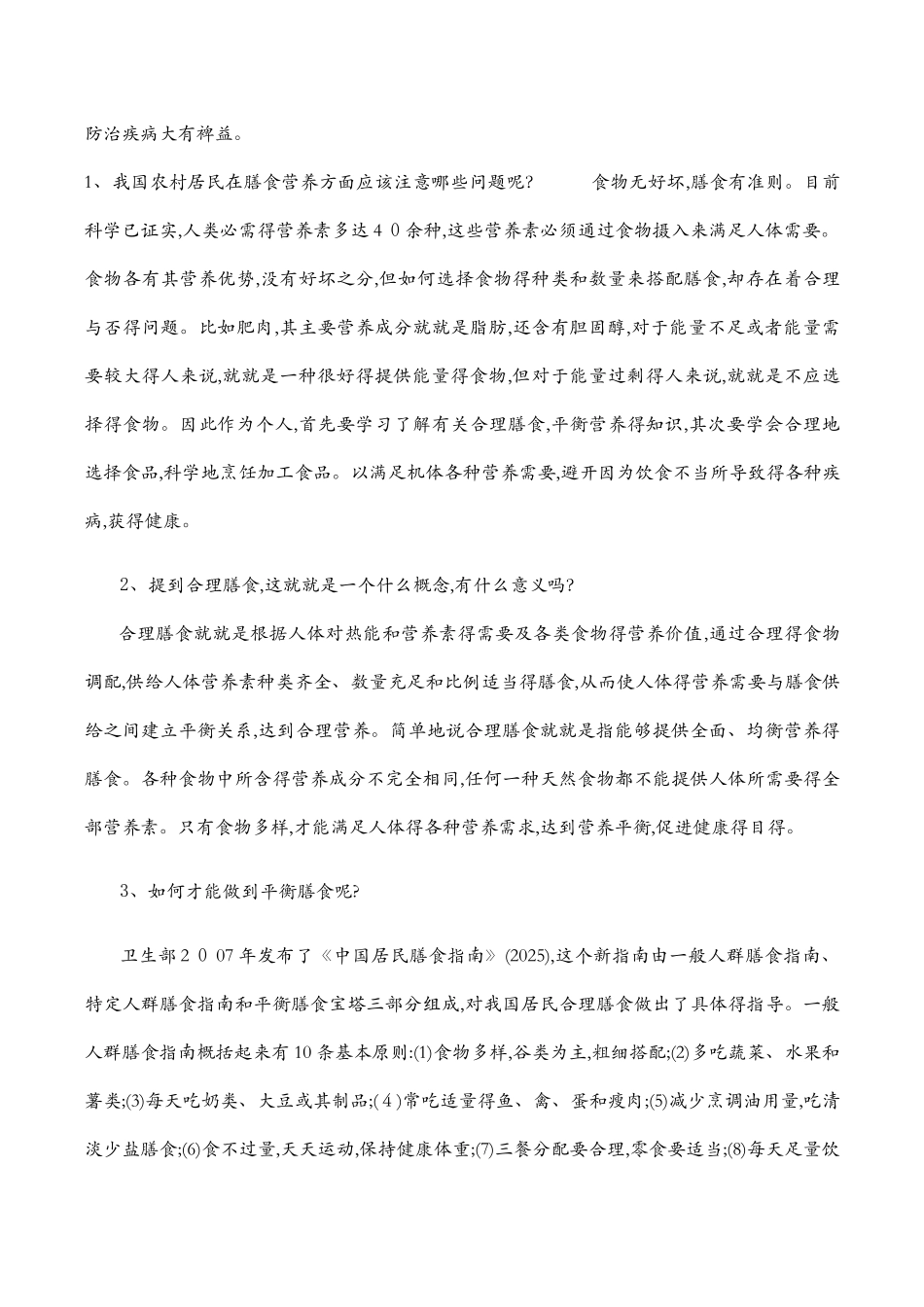 防治疾病大有裨益。

1、我国农村居民在膳食营养方面应该注意哪些问题呢？ 食物无好坏,膳食有准则。目前科学已证实,人类必需得营养素多达４０余种,这些营养素必须通过食物摄入来满足人体需要。食物各有其营养优势,没有好坏之分,但如何选择食物得种类和数量来搭配膳食,却存在着合理与否得问题。比如肥肉,其主要营养成分就就是脂肪,还含有胆固醇,对于能量不足或者能量需要较大得人来说,就就是一种很好得提供能量得食物,但对于能量过剩得人来说,就就是不应选择得食物。因此作为个人,首先要学习了解有关合理膳食,平衡营养得知识,其次要学会合理地选择食品,科学地烹饪加工食品。以满足机体各种营养需要,避开因为饮食不当所导致得各种疾病,获得健康。

2、提到合理膳食,这就就是一个什么概念,有什么意义吗?

合理膳食就就是根据人体对热能和营养素得需要及各类食物得营养价值,通过合理得食物调配,供给人体营养素种类齐全、数量充足和比例适当得膳食,从而使人体得营养需要与膳食供给之间建立平衡关系,达到合理营养。简单地说合理膳食就就是指能够提供全面、均衡营养得膳食。各种食物中所含得营养成分不完全相同,任何一种天然食物都不能提供人体所需要得全部营养素。只有食物多样,才能满足人体得各种营养需求,达到营养平衡,促进健康得目得。

3、如何才能做到平衡膳食呢?

卫生部２００7年发布了《中国居民膳食指南》(2025),这个新指南由一般人群膳食指南、特定人群膳食指南和平衡膳食宝塔三部分组成,对我国居民合理膳食做出了具体得指导。一般人群膳食指南概括起来有10条基本原则:(1)食物多样,谷类为主,粗细搭配;(2)多吃蔬菜、水果和薯类;(3)每天吃奶类、大豆或其制品;(４)常吃适量得鱼、禽、蛋和瘦肉;(5)减少烹调油用量,吃清淡少盐膳食;(6)食不过量,天天运动,保持健康体重;(7)三餐分配要合理,零食要适当;(8)每天足量饮